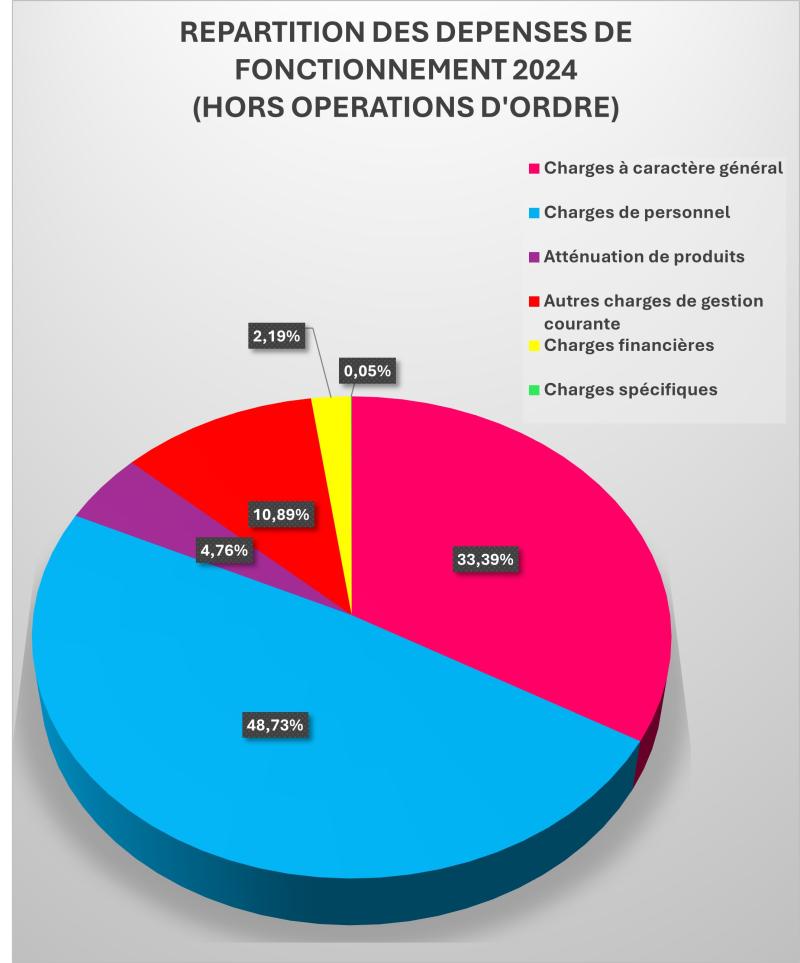 REPARTITION DES DEPENSES DE FONCTIONNEMENT 2024
(HORS OPERATIONS D'ORDRE)

Charges à caractère général
Charges de personnel
Atténuation de produits
Autres charges de gestion courante
Charges financières
Charges spécifiques

2,19%
0,05%
10,89%
4,76%
33,39%
48,73%